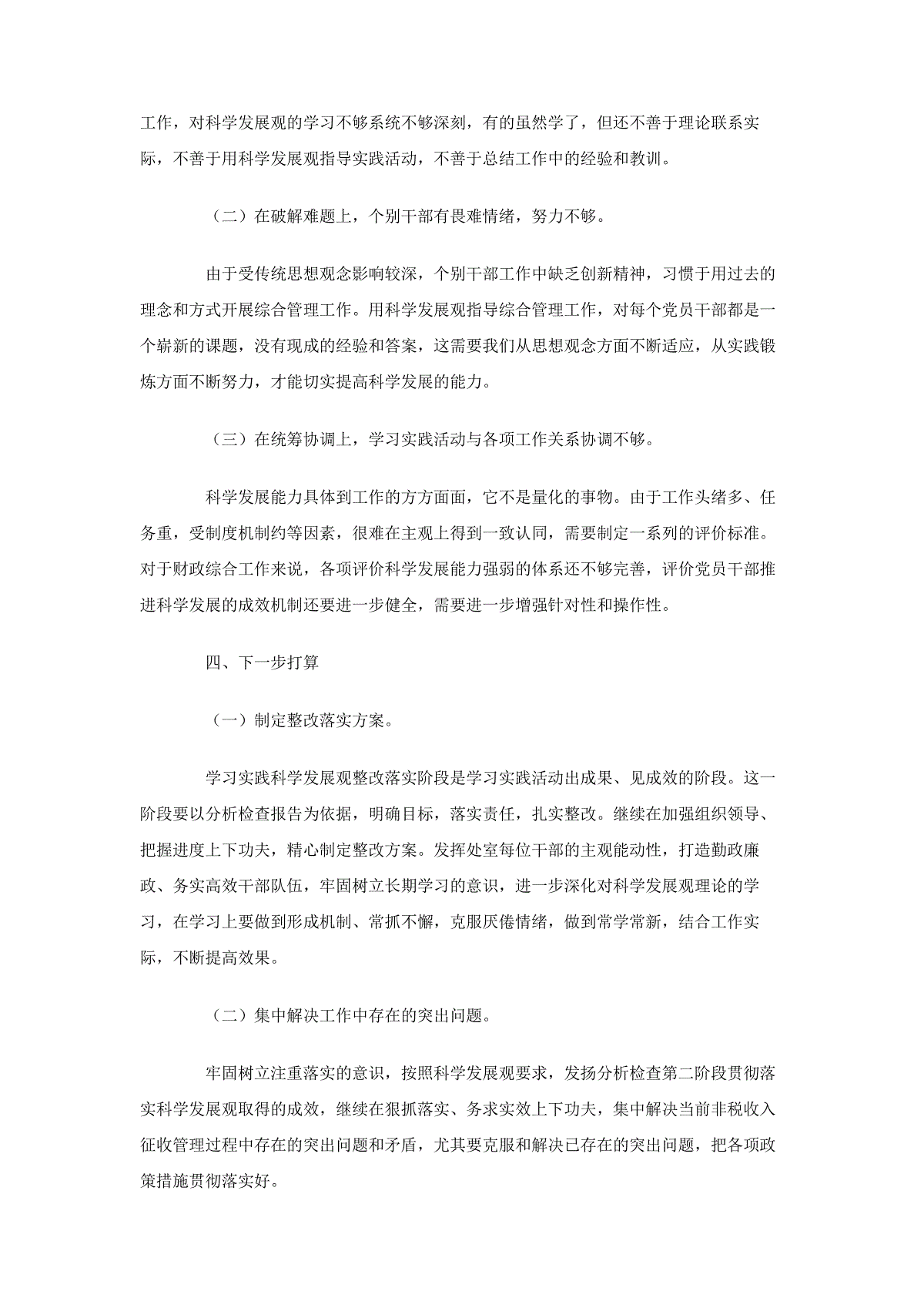 工作，对科学发展观的学习不够系统不够深刻，有的虽然学了，但还不善于理论联系实际，不善于用科学发展观指导实践活动，不善于总结工作中的经验和教训。

（二）在破解难题上，个别干部有畏难情绪，努力不够。

由于受传统思想观念影响较深，个别干部工作中缺乏创新精神，习惯于用过去的理念和方式开展综合管理工作。用科学发展观指导综合管理工作，对每个党员干部都是一个崭新的课题，没有现成的经验和答案，这需要我们从思想观念方面不断适应，从实践锻炼方面不断努力，才能切实提高科学发展的能力。

（三）在统筹协调上，学习实践活动与各项工作关系协调不够。

科学发展能力具体到工作的方方面面，它不是量化的事物。由于工作头绪多、任务重，受制度机制约等因素，很难在主观上得到一致认同，需要制定一系列的评价标准。对于财政综合工作来说，各项评价科学发展能力强弱的体系还不够完善，评价党员干部推进科学发展的成效机制还要进一步健全，需要进一步增强针对性和操作性。

四、下一步打算

（一）制定整改落实方案。

学习实践科学发展观整改落实阶段是学习实践活动出成果、见成效的阶段。这一阶段要以分析检查报告为依据，明确目标，落实责任，扎实整改。继续在加强组织领导、把握进度上下功夫，精心制定整改方案。发挥处室每位干部的主观能动性，打造勤政廉政、务实高效干部队伍，牢固树立长期学习的意识，进一步深化对科学发展观理论的学习，在学习上要做到形成机制、常抓不懈，克服厌倦情绪，做到常学常新，结合工作实际，不断提高效果。

（二）集中解决工作中存在的突出问题。

牢固树立注重落实的意识，按照科学发展观要求，发扬分析检查第二阶段贯彻落实科学发展观取得的成效，继续在狠抓落实、务求实效上下功夫，集中解决当前非税收入征收管理过程中存在的突出问题和矛盾，尤其要克服和解决已存在的突出问题，把各项政策措施贯彻落实好。